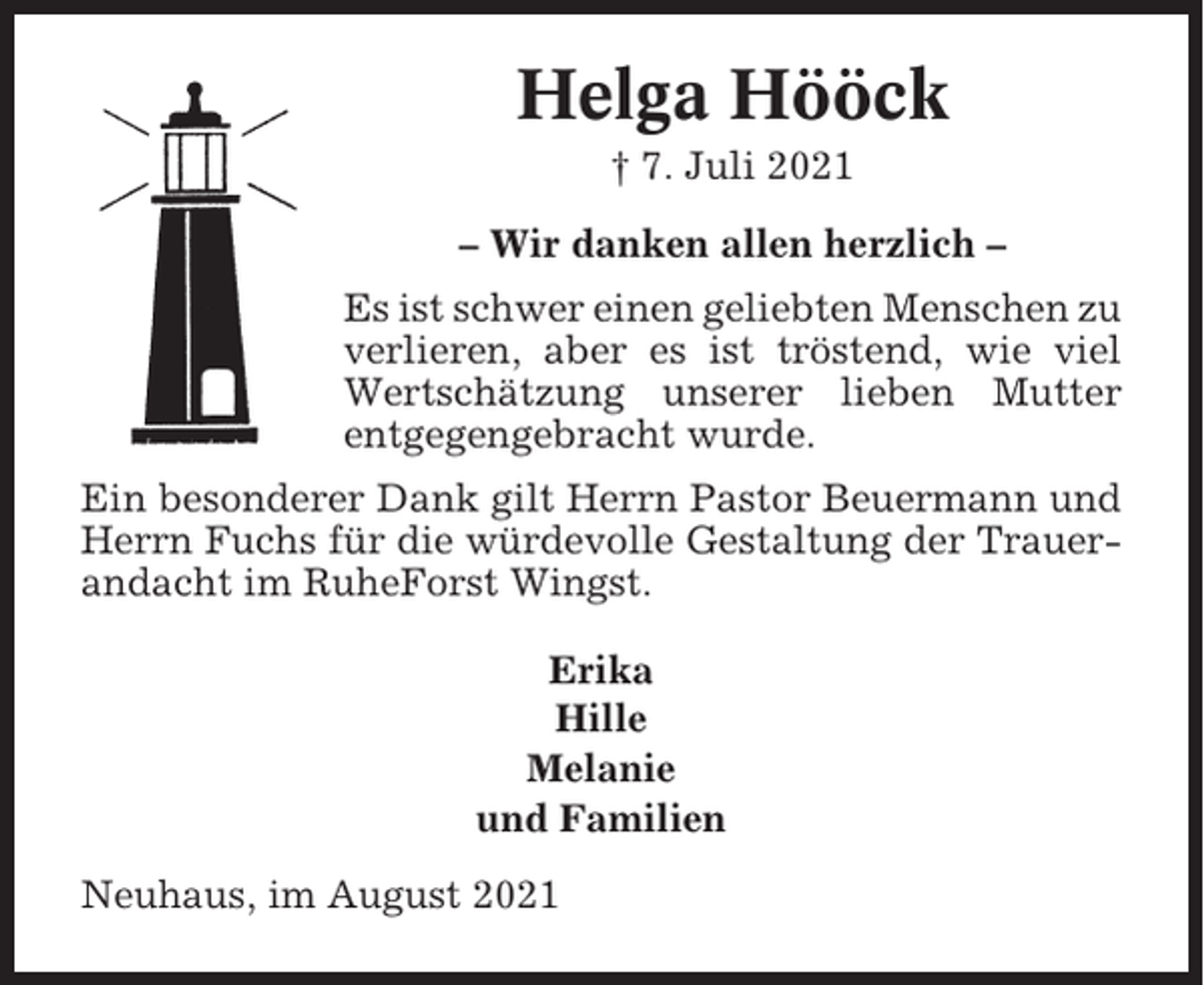 Helga Hööck

† 7. Juli 2021

– Wir danken allen herzlich –

Es ist schwer einen geliebten Menschen zu verlieren, aber es ist tröstend, wie viel Wertschätzung unserer lieben Mutter entgegengebracht wurde.

Ein besonderer Dank gilt Herrn Pastor Beuermann und Herrn Fuchs für die würdevolle Gestaltung der Trauerandacht im RuheForst Wingst.

Erika
Hille
Melanie
und Familien

Neuhaus, im August 2021